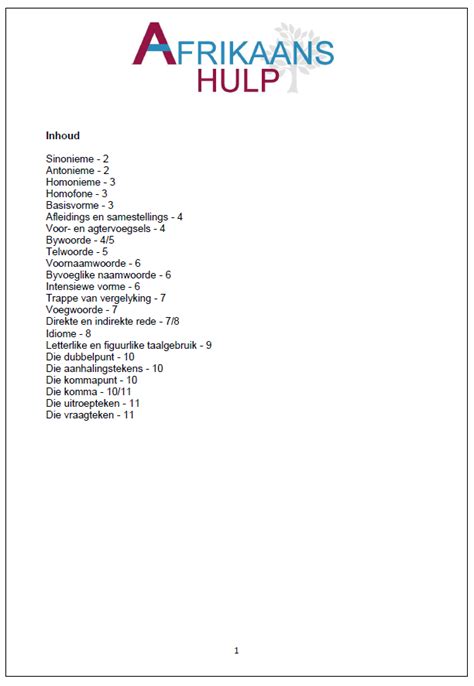 AFRIKAANS
HULP

Inhoud

Sinonieme - 2
Antonieme - 2
Homonieme - 3
Homofone - 3
Basisvorme - 3
Afleidings en samestellings - 4
Voor- en agtervoegsels - 4
Bywoorde - 4/5
Telwoorde - 5
Voornaamwoorde - 6
Byvoeglike naamwoorde - 6
Intensiewe vorme - 6
Trappe van vergelyking - 7
Voegwoorde - 7
Direkte en indirekte rede - 7/8
Idiome - 8
Letterlike en figuurlike taalgebruik - 9
Die dubbelpunt - 10
Die aanhalingstekens - 10
Die kommapunt - 10
Die komma - 10/11
Die uitroepteken - 11
Die vraagteken - 11

1